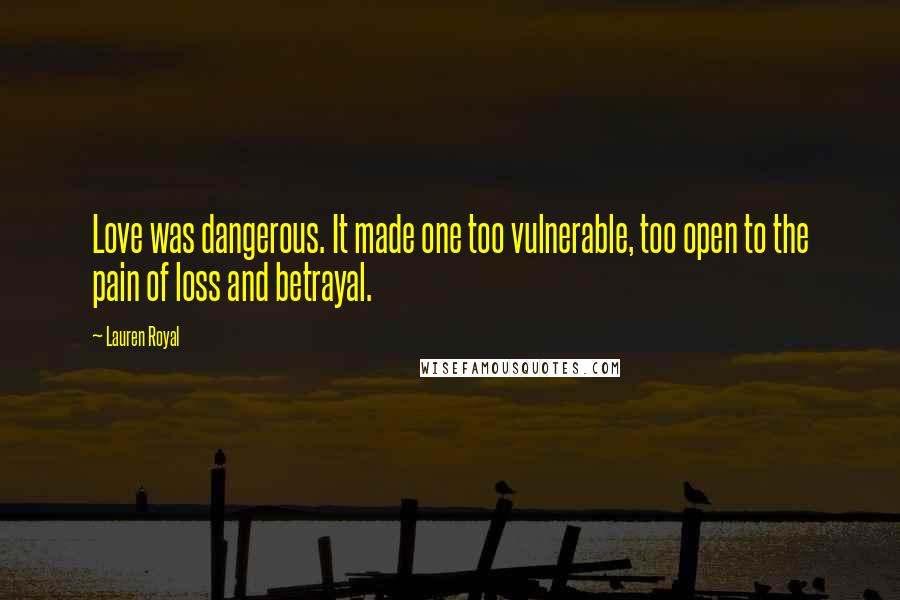 Love was dangerous. It made one too vulnerable, too open to the pain of loss and betrayal.

~ Lauren Royal

WISEFAMOUSQUOTES.COM